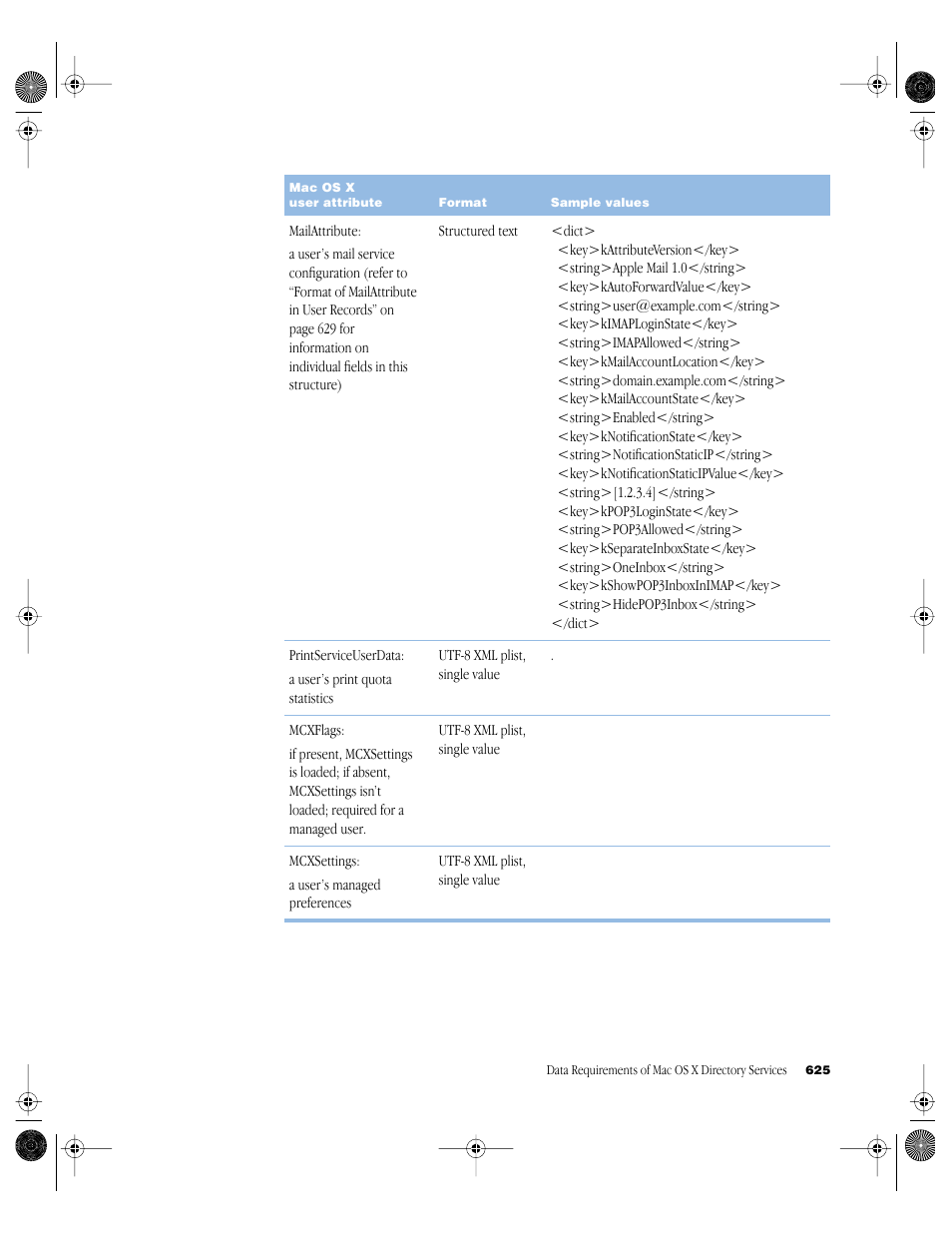 | Mac OS X user attribute | Format | Sample values |
|---|---|---|
| MailAttribute: a user's mail service configuration (refer to "Format of MailAttribute in User Records" on page 629 for information on individual fields in this structure) | Structured text | <dict> <key>kAttributeVersion</key> <string>Apple Mail 1.0</string> <key>kAutoForwardValue</key> <string>user@example.com</string> <key>kIMAPLoginState</key> <string>IMAPAllowed</string> <key>kMailAccountLocation</key> <string>domain.example.com</string> <key>kMailAccountState</key> <string>Enabled</string> <key>kNotificationState</key> <string>NotificationStaticIP</string> <key>kNotificationStaticIPValue</key> <string>[1.2.3.4]</string> <key>kPOP3LoginState</key> <string>POP3Allowed</string> <key>kSeparateInboxState</key> <string>OneInbox</string> <key>kShowPOP3InboxInIMAP</key> <string>HidePOP3Inbox</string> </dict> |
| PrintServiceUserData: a user's print quota statistics | UTF-8 XML plist, single value | . |
| MCXFlags: if present, MCXSettings is loaded; if absent, MCXSettings isn't loaded; required for a managed user. | UTF-8 XML plist, single value | |
| MCXSettings: a user's managed preferences | UTF-8 XML plist, single value | |

Data Requirements of Mac OS X Directory Services 625